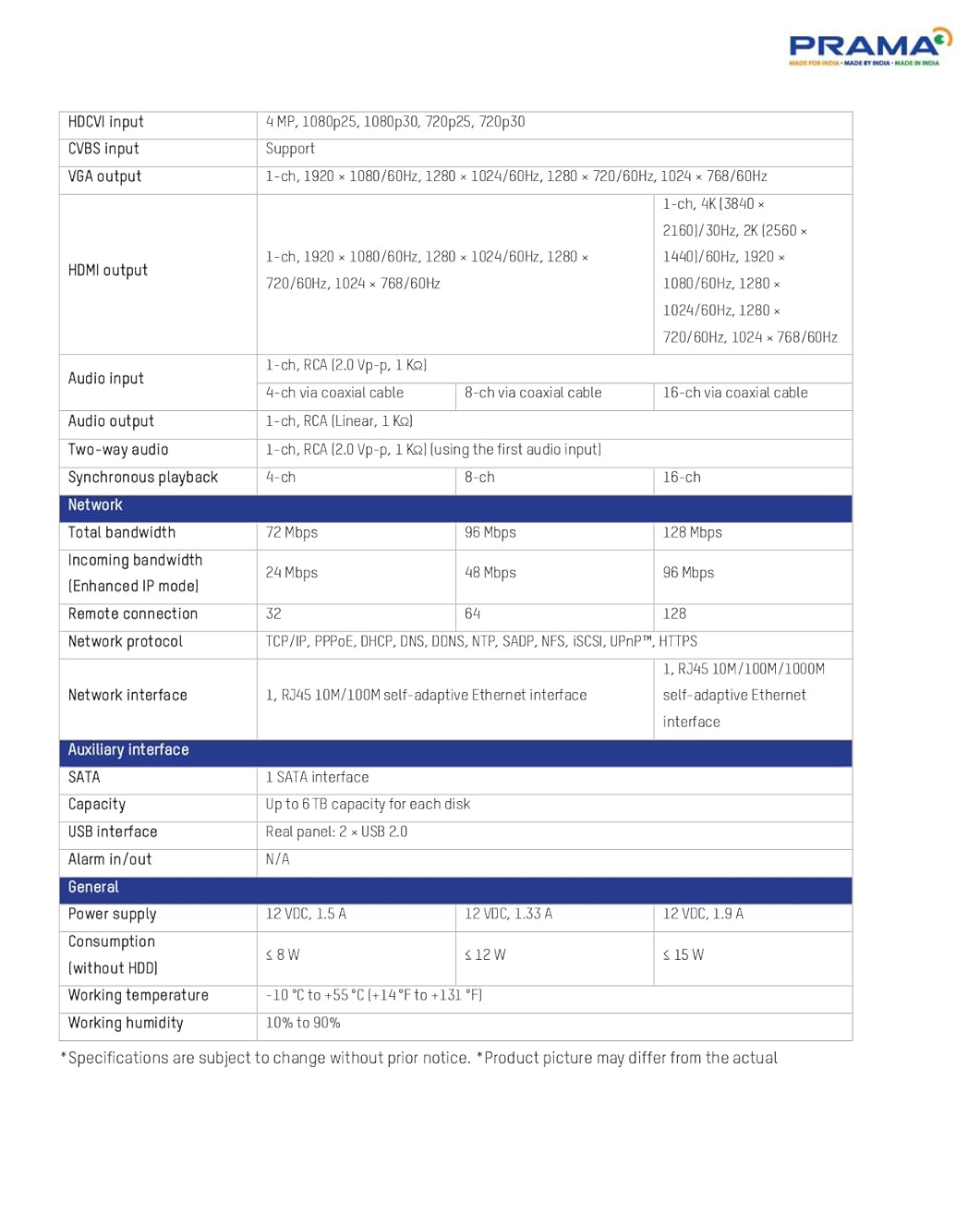 PRAMA
MADE FOR INDIA • MADE BY INDIA • MADE IN INDIA

| | | | |
|---|---|---|---|
| HDCVI input | 4 MP, 1080p25, 1080p30, 720p25, 720p30 | | |
| CVBS input | Support | | |
| VGA output | 1-ch, 1920 × 1080/60Hz, 1280 × 1024/60Hz, 1280 × 720/60Hz, 1024 × 768/60Hz | | |
| HDMI output | 1-ch, 1920 × 1080/60Hz, 1280 × 1024/60Hz, 1280 × 720/60Hz, 1024 × 768/60Hz | | 1-ch, 4K (3840 × 2160)/30Hz, 2K (2560 × 1440)/60Hz, 1920 × 1080/60Hz, 1280 × 1024/60Hz, 1280 × 720/60Hz, 1024 × 768/60Hz |
| Audio input | 1-ch, RCA (2.0 Vp-p, 1 KΩ) | | |
| | 4-ch via coaxial cable | 8-ch via coaxial cable | 16-ch via coaxial cable |
| Audio output | 1-ch, RCA (Linear, 1 KΩ) | | |
| Two-way audio | 1-ch, RCA (2.0 Vp-p, 1 KΩ) (using the first audio input) | | |
| Synchronous playback | 4-ch | 8-ch | 16-ch |
| Network | | | |
| Total bandwidth | 72 Mbps | 96 Mbps | 128 Mbps |
| Incoming bandwidth (Enhanced IP mode) | 24 Mbps | 48 Mbps | 96 Mbps |
| Remote connection | 32 | 64 | 128 |
| Network protocol | TCP/IP, PPPoE, DHCP, DNS, DDNS, NTP, SADP, NFS, iSCSI, UPnP™, HTTPS | | |
| Network interface | 1, RJ45 10M/100M self-adaptive Ethernet interface | | 1, RJ45 10M/100M/1000M self-adaptive Ethernet interface |
| Auxiliary interface | | | |
| SATA | 1 SATA interface | | |
| Capacity | Up to 6 TB capacity for each disk | | |
| USB interface | Real panel: 2 × USB 2.0 | | |
| Alarm in/out | N/A | | |
| General | | | |
| Power supply | 12 VDC, 1.5 A | 12 VDC, 1.33 A | 12 VDC, 1.9 A |
| Consumption (without HDD) | ≤ 8 W | ≤ 12 W | ≤ 15 W |
| Working temperature | -10 °C to +55 °C (+14 °F to +131 °F) | | |
| Working humidity | 10% to 90% | | |

*Specifications are subject to change without prior notice. *Product picture may differ from the actual